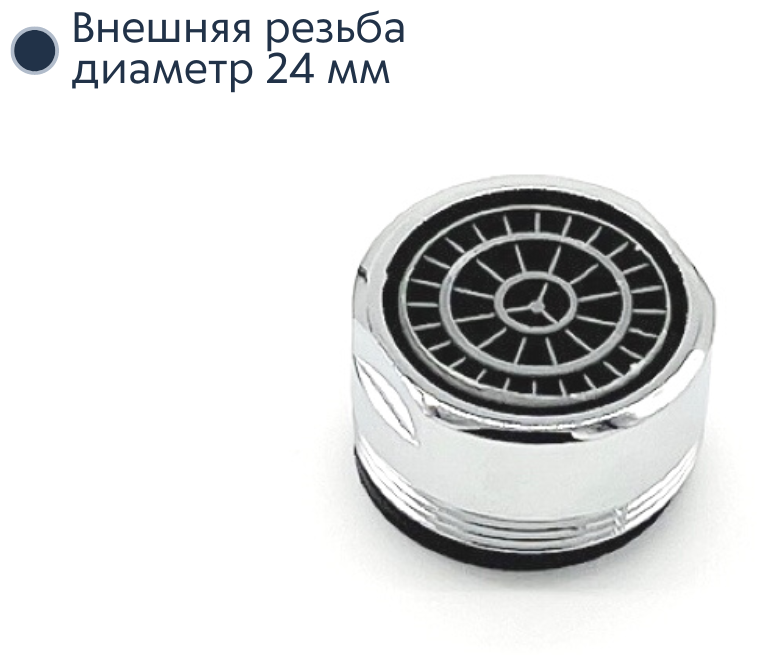 Внешняя резьба диаметр 24 мм